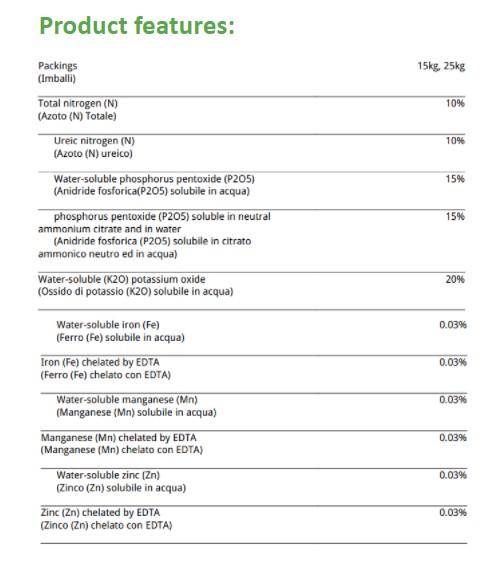 Product features:

| | |
|---|---|
| Packings (Imballi) | 15kg, 25kg |
| Total nitrogen (N) (Azoto (N) Totale) | 10% |
| Ureic nitrogen (N) (Azoto (N) ureico) | 10% |
| Water-soluble phosphorus pentoxide (P2O5) (Anidride fosforica(P2O5) solubile in acqua) | 15% |
| phosphorus pentoxide (P2O5) soluble in neutral ammonium citrate and in water (Anidride fosforica (P2O5) solubile in citrato ammonico neutro ed in acqua) | 15% |
| Water-soluble (K2O) potassium oxide (Ossido di potassio (K2O) solubile in acqua) | 20% |
| Water-soluble iron (Fe) (Ferro (Fe) solubile in acqua) | 0.03% |
| Iron (Fe) chelated by EDTA (Ferro (Fe) chelato con EDTA) | 0.03% |
| Water-soluble manganese (Mn) (Manganese (Mn) solubile in acqua) | 0.03% |
| Manganese (Mn) chelated by EDTA (Manganese (Mn) chelato con EDTA) | 0.03% |
| Water-soluble zinc (Zn) (Zinco (Zn) solubile in acqua) | 0.03% |
| Zinc (Zn) chelated by EDTA (Zinco (Zn) chelato con EDTA) | 0.03% |